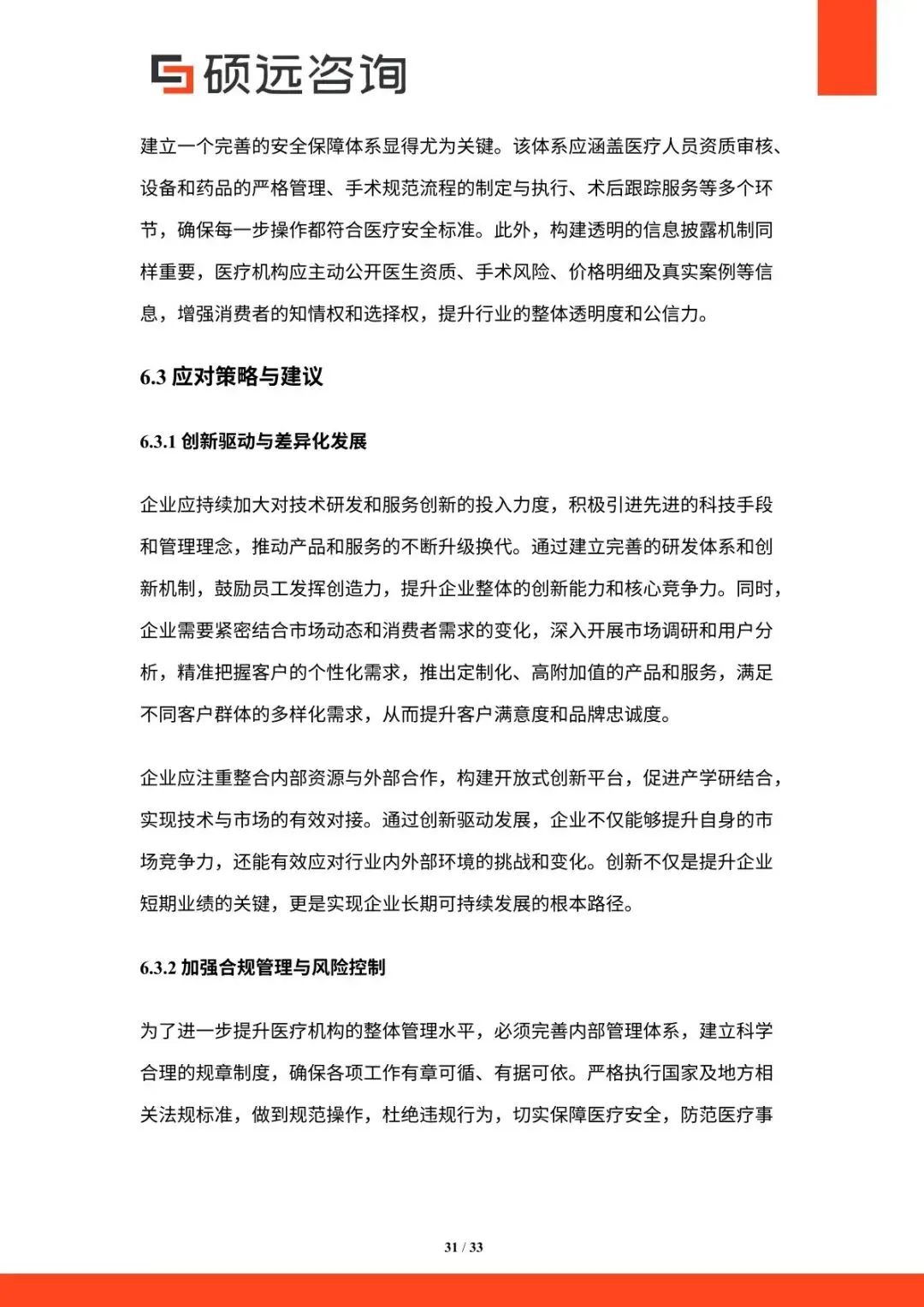 硕远咨询

建立一个完善的安全保障体系显得尤为关键。该体系应涵盖医疗人员资质审核、设备和药品的严格管理、手术规范流程的制定与执行、术后跟踪服务等多个环节，确保每一步操作都符合医疗安全标准。此外，构建透明的信息披露机制同样重要，医疗机构应主动公开医生资质、手术风险、价格明细及真实案例等信息，增强消费者的知情权和选择权，提升行业的整体透明度和公信力。

6.3 应对策略与建议

6.3.1 创新驱动与差异化发展

企业应持续加大对技术研发和服务创新的投入力度，积极引进先进的科技手段和管理理念，推动产品和服务的不断升级换代。通过建立完善的研发体系和创新机制，鼓励员工发挥创造力，提升企业整体的创新能力和核心竞争力。同时，企业需要紧密结合市场动态和消费者需求的变化，深入开展市场调研和用户分析，精准把握客户的个性化需求，推出定制化、高附加值的产品和服务，满足不同客户群体的多样化需求，从而提升客户满意度和品牌忠诚度。

企业应注重整合内部资源与外部合作，构建开放式创新平台，促进产学研结合，实现技术与市场的有效对接。通过创新驱动发展，企业不仅能够提升自身的市场竞争力，还能有效应对行业内外部环境的挑战和变化。创新不仅是提升企业短期业绩的关键，更是实现企业长期可持续发展的根本路径。

6.3.2 加强合规管理与风险控制

为了进一步提升医疗机构的整体管理水平，必须完善内部管理体系，建立科学合理的规章制度，确保各项工作有章可循、有据可依。严格执行国家及地方相关法规标准，做到规范操作，杜绝违规行为，切实保障医疗安全，防范医疗事

31 / 33